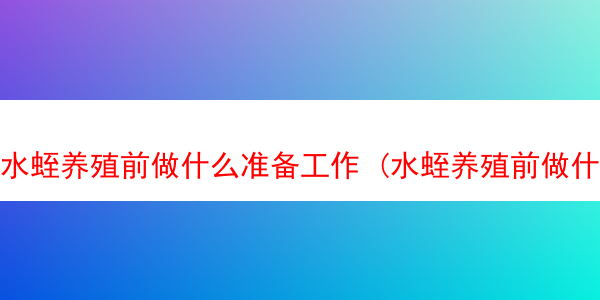 水蛭养殖前做什么准备工作（水蛭养殖前做什